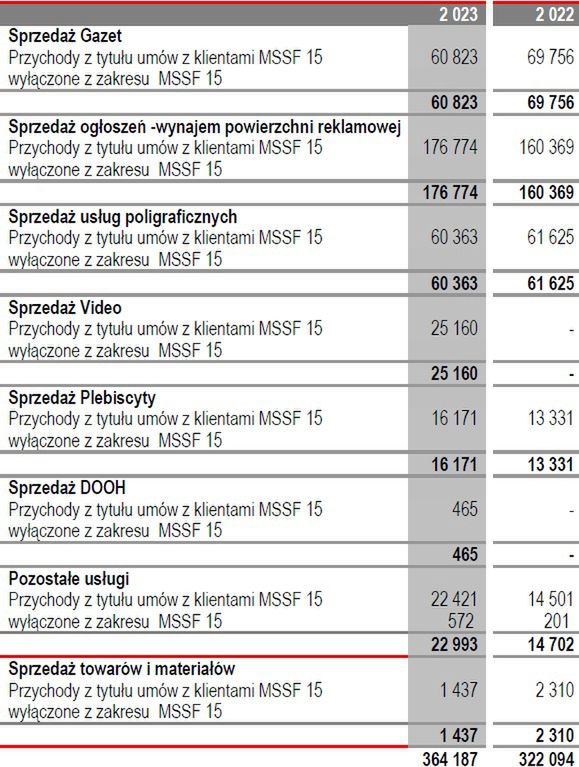 |  | 2 023 | 2 022 |
|---|---|---|
| **Sprzedaż Gazet** |  |  |
| Przychody z tytułu umów z klientami MSSF 15 | 60 823 | 69 756 |
| wyłączone z zakresu MSSF 15 |  |  |
|  | **60 823** | **69 756** |
| **Sprzedaż ogłoszeń -wynajem powierzchni reklamowej** |  |  |
| Przychody z tytułu umów z klientami MSSF 15 | 176 774 | 160 369 |
| wyłączone z zakresu MSSF 15 |  |  |
|  | **176 774** | **160 369** |
| **Sprzedaż usług poligraficznych** |  |  |
| Przychody z tytułu umów z klientami MSSF 15 | 60 363 | 61 625 |
| wyłączone z zakresu MSSF 15 |  |  |
|  | **60 363** | **61 625** |
| **Sprzedaż Video** |  |  |
| Przychody z tytułu umów z klientami MSSF 15 | 25 160 | - |
| wyłączone z zakresu MSSF 15 |  |  |
|  | **25 160** | **-** |
| **Sprzedaż Plebiscyty** |  |  |
| Przychody z tytułu umów z klientami MSSF 15 | 16 171 | 13 331 |
| wyłączone z zakresu MSSF 15 |  |  |
|  | **16 171** | **13 331** |
| **Sprzedaż DOOH** |  |  |
| Przychody z tytułu umów z klientami MSSF 15 | 465 | - |
| wyłączone z zakresu MSSF 15 |  |  |
|  | **465** | **-** |
| **Pozostałe usługi** |  |  |
| Przychody z tytułu umów z klientami MSSF 15 | 22 421 | 14 501 |
| wyłączone z zakresu MSSF 15 | 572 | 201 |
|  | **22 993** | **14 702** |
| **Sprzedaż towarów i materiałów** |  |  |
| Przychody z tytułu umów z klientami MSSF 15 | 1 437 | 2 310 |
| wyłączone z zakresu MSSF 15 |  |  |
|  | **1 437** | **2 310** |
|  | **364 187** | **322 094** |